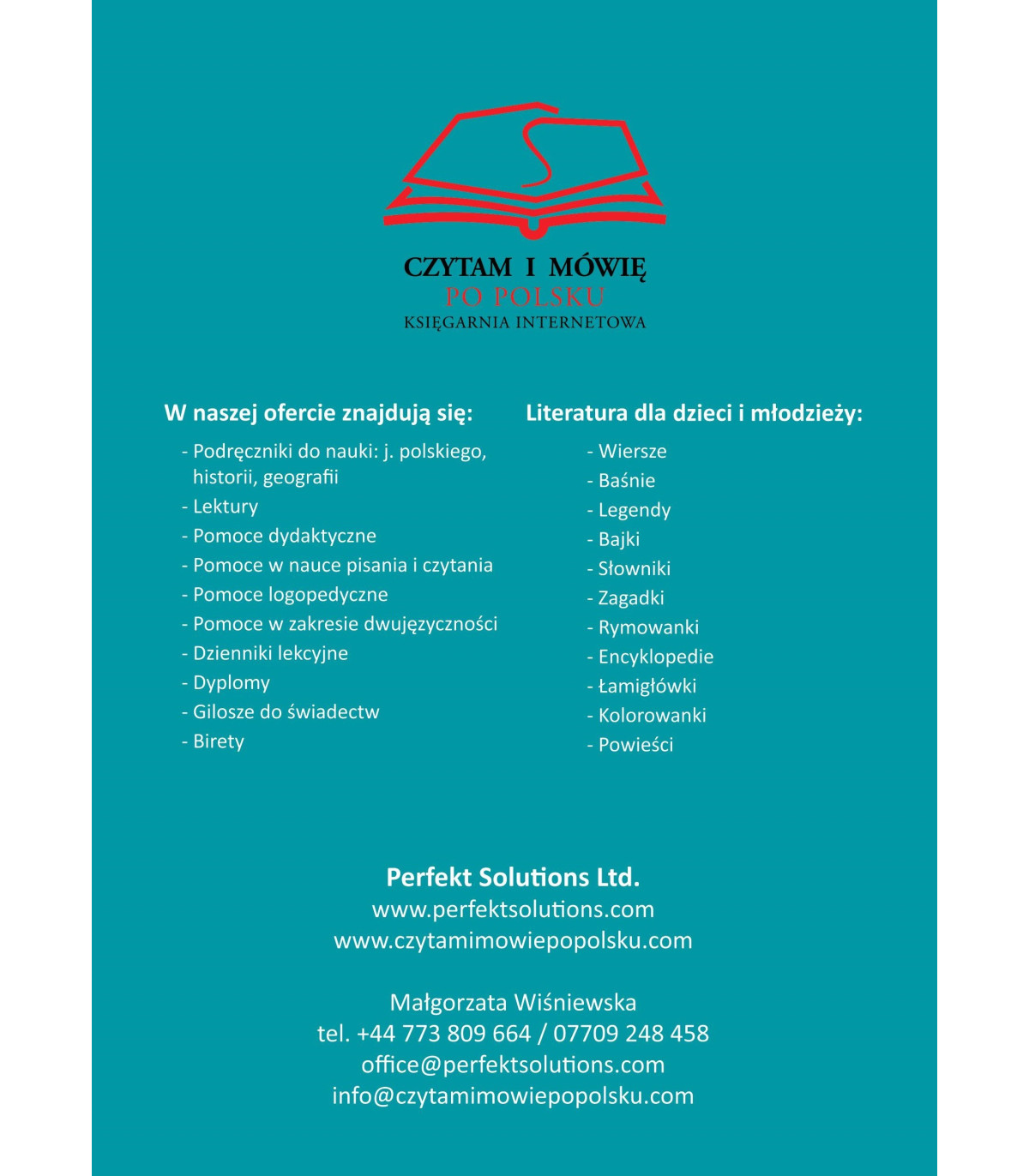 CZYTAM I MÓWIĘ
PO POLSKU
KSIĘGARNIA INTERNETOWA

W naszej ofercie znajdują się:

- Podręczniki do nauki: j. polskiego, historii, geografii
- Lektury
- Pomoce dydaktyczne
- Pomoce w nauce pisania i czytania
- Pomoce logopedyczne
- Pomoce w zakresie dwujęzyczności
- Dzienniki lekcyjne
- Dyplomy
- Gilosze do świadectw
- Birety

Literatura dla dzieci i młodzieży:

- Wiersze
- Baśnie
- Legendy
- Bajki
- Słowniki
- Zagadki
- Rymowanki
- Encyklopedie
- Łamigłówki
- Kolorowanki
- Powieści

Perfekt Solutions Ltd.
www.perfektsolutions.com
www.czytamimowiepopolsku.com

Małgorzata Wiśniewska
tel. +44 773 809 664 / 07709 248 458
office@perfektsolutions.com
info@czytamimowiepopolsku.com